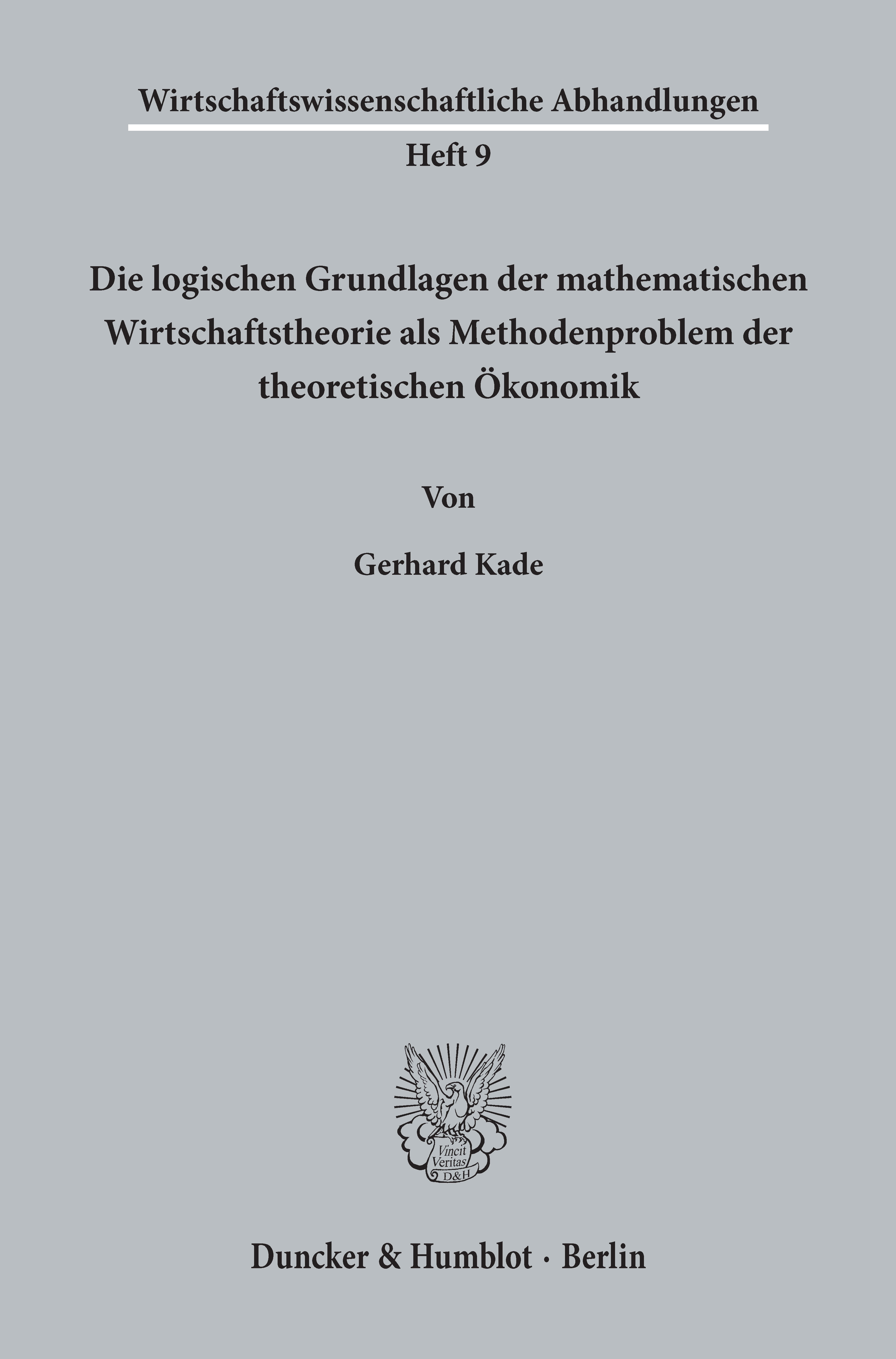 Wirtschaftswissenschaftliche Abhandlungen

Heft 9

Die logischen Grundlagen der mathematischen Wirtschaftstheorie als Methodenproblem der theoretischen Ökonomik

Von

Gerhard Kade

Vincit Veritas D&H

Duncker & Humblot · Berlin